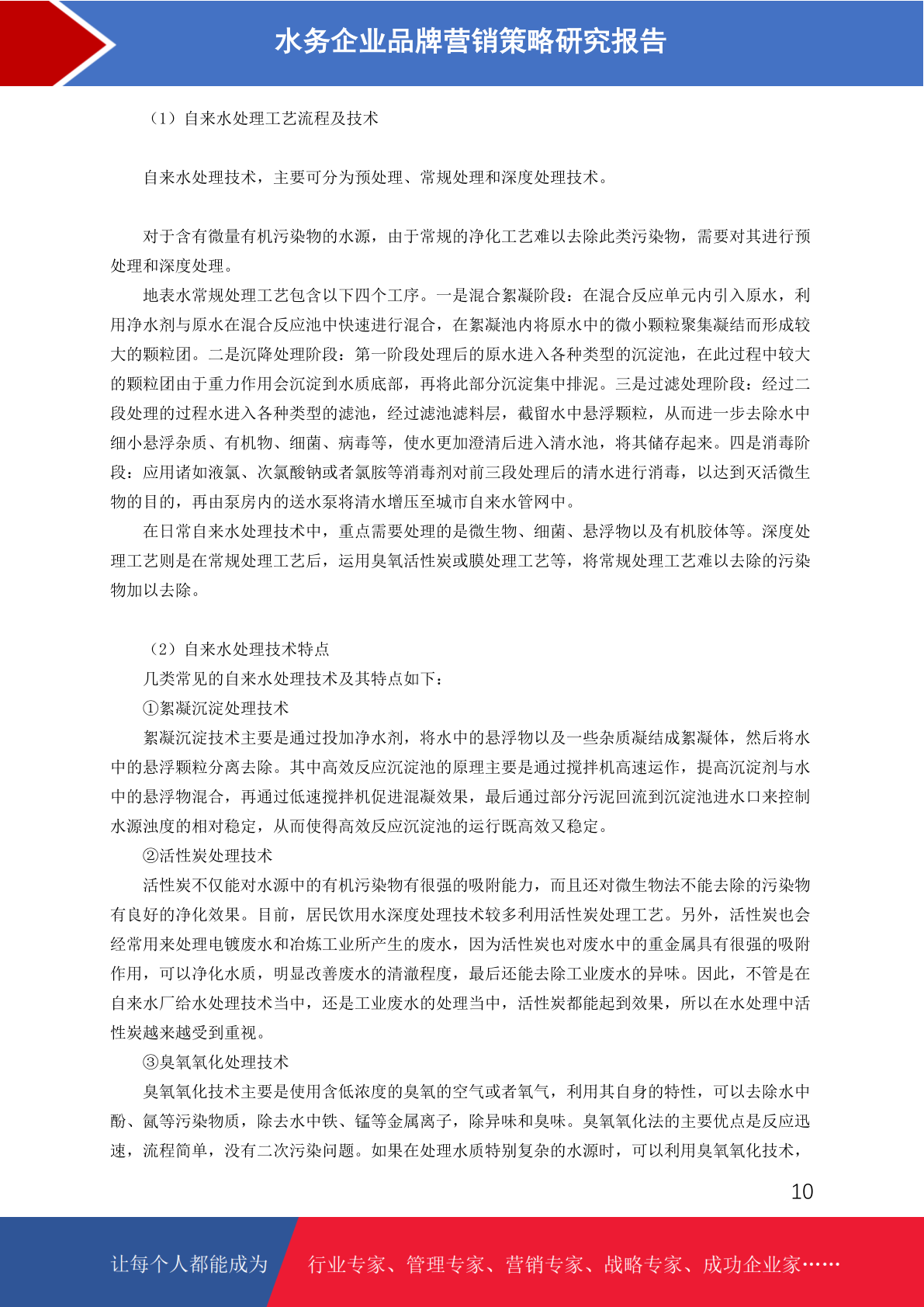 水务企业品牌营销策略研究报告

（1）自来水处理工艺流程及技术

自来水处理技术，主要可分为预处理、常规处理和深度处理技术。

对于含有微量有机污染物的水源，由于常规的净化工艺难以去除此类污染物，需要对其进行预处理和深度处理。

地表水常规处理工艺包含以下四个工序。一是混合絮凝阶段：在混合反应单元内引入原水，利用净水剂与原水在混合反应池中快速进行混合，在絮凝池内将原水中的微小颗粒聚集凝结而形成较大的颗粒团。二是沉降处理阶段：第一阶段处理后的原水进入各种类型的沉淀池，在此过程中较大的颗粒团由于重力作用会沉淀到水质底部，再将此部分沉淀集中排泥。三是过滤处理阶段：经过二段处理的过程水进入各种类型的滤池，经过滤池滤料层，截留水中悬浮颗粒，从而进一步去除水中细小悬浮杂质、有机物、细菌、病毒等，使水更加澄清后进入清水池，将其储存起来。四是消毒阶段：应用诸如液氯、次氯酸钠或者氯胺等消毒剂对前三段处理后的清水进行消毒，以达到灭活微生物的目的，再由泵房内的送水泵将清水增压至城市自来水管网中。

在日常自来水处理技术中，重点需要处理的是微生物、细菌、悬浮物以及有机胶体等。深度处理工艺则是在常规处理工艺后，运用臭氧活性炭或膜处理工艺等，将常规处理工艺难以去除的污染物加以去除。

（2）自来水处理技术特点

几类常见的自来水处理技术及其特点如下：

①絮凝沉淀处理技术

絮凝沉淀技术主要是通过投加净水剂，将水中的悬浮物以及一些杂质凝结成絮凝体，然后将水中的悬浮颗粒分离去除。其中高效反应沉淀池的原理主要是通过搅拌机高速运作，提高沉淀剂与水中的悬浮物混合，再通过低速搅拌机促进混凝效果，最后通过部分污泥回流到沉淀池进水口来控制水源浊度的相对稳定，从而使得高效反应沉淀池的运行既高效又稳定。

②活性炭处理技术

活性炭不仅能对水源中的有机污染物有很强的吸附能力，而且还对微生物法不能去除的污染物有良好的净化效果。目前，居民饮用水深度处理技术较多利用活性炭处理工艺。另外，活性炭也会经常用来处理电镀废水和冶炼工业所产生的废水，因为活性炭也对废水中的重金属具有很强的吸附作用，可以净化水质，明显改善废水的清澈程度，最后还能去除工业废水的异味。因此，不管是在自来水厂给水处理技术当中，还是工业废水的处理当中，活性炭都能起到效果，所以在水处理中活性炭越来越受到重视。

③臭氧氧化处理技术

臭氧氧化技术主要是使用含低浓度的臭氧的空气或者氧气，利用其自身的特性，可以去除水中酚、氰等污染物质，除去水中铁、锰等金属离子，除异味和臭味。臭氧氧化法的主要优点是反应迅速，流程简单，没有二次污染问题。如果在处理水质特别复杂的水源时，可以利用臭氧氧化技术，

10

让每个人都能成为 行业专家、管理专家、营销专家、战略专家、成功企业家……